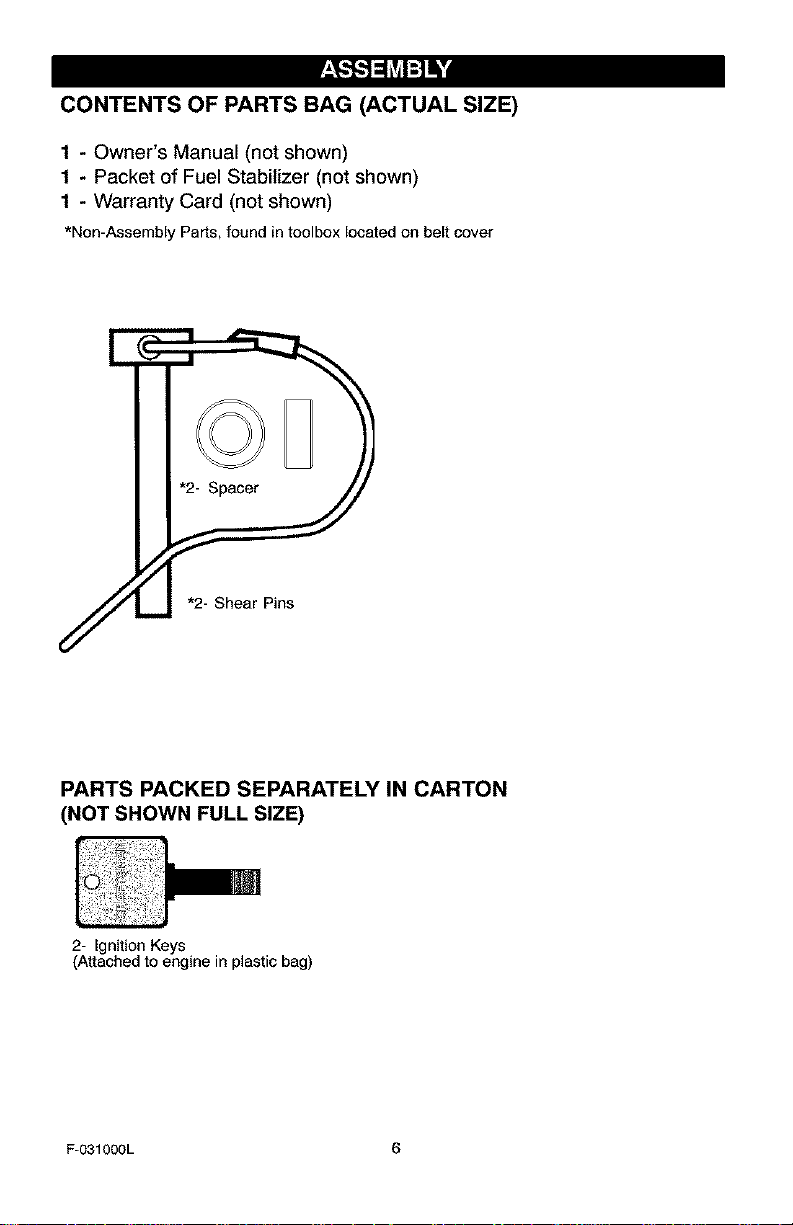 ASSEMBLY

CONTENTS OF PARTS BAG (ACTUAL SIZE)

1 - Owner's Manual (not shown)
1 - Packet of Fuel Stabilizer (not shown)
1 - Warranty Card (not shown)
*Non-Assembly Parts, found in toolbox located on belt cover

*2- Spacer

*2- Shear Pins

PARTS PACKED SEPARATELY IN CARTON
(NOT SHOWN FULL SIZE)

2- Ignition Keys
(Attached to engine in plastic bag)

F-031000L

6